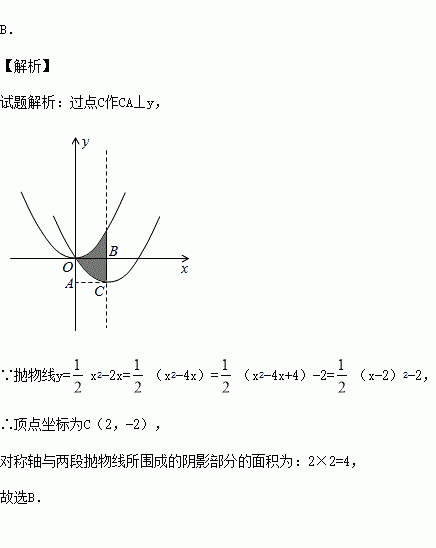 B.

【解析】

试题解析：过点C作CA⊥y，

y

B

O

x

A

C

∵抛物线$y=\frac{1}{2}x^2-2x=\frac{1}{2}(x^2-4x)=\frac{1}{2}(x^2-4x+4)-2=\frac{1}{2}(x-2)^2-2$，

∴顶点坐标为C（2，-2），

对称轴与两段抛物线所围成的阴影部分的面积为：2×2=4，

故选B.